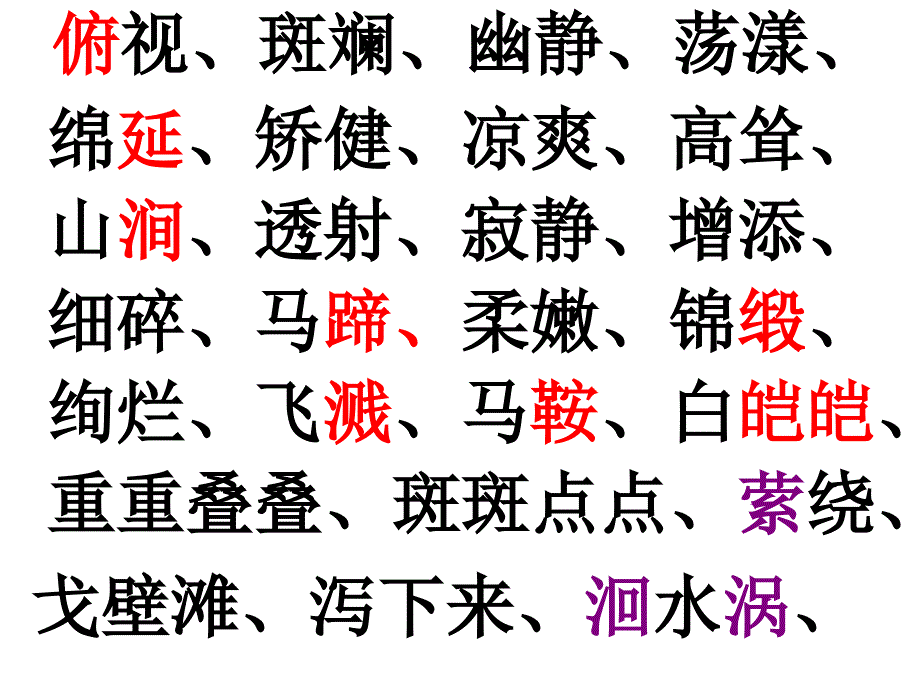 俯视、斑斓、幽静、荡漾、
绵延、矫健、凉爽、高耸、
山涧、透射、寂静、增添、
细碎、马蹄、柔嫩、锦缎、
绚烂、飞溅、马鞍、白皑皑、
重重叠叠、斑斑点点、萦绕、
戈壁滩、泻下来、洄水涡、